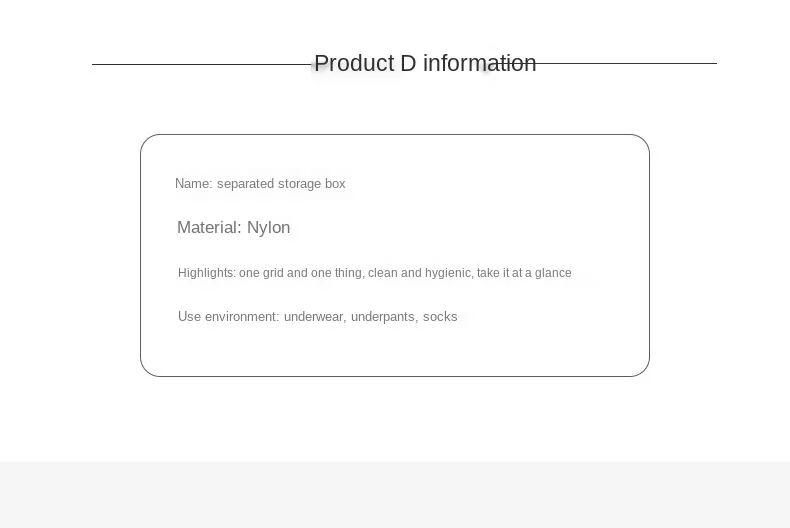 Product D information

Name: separated storage box

Material: Nylon

Highlights: one grid and one thing, clean and hygienic, take it at a glance

Use environment: underwear, underpants, socks